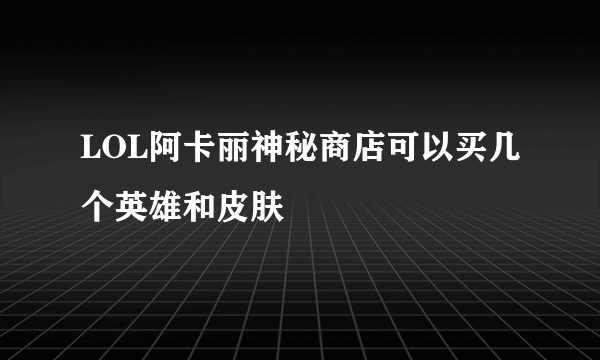 LOL阿卡丽神秘商店可以买几个英雄和皮肤